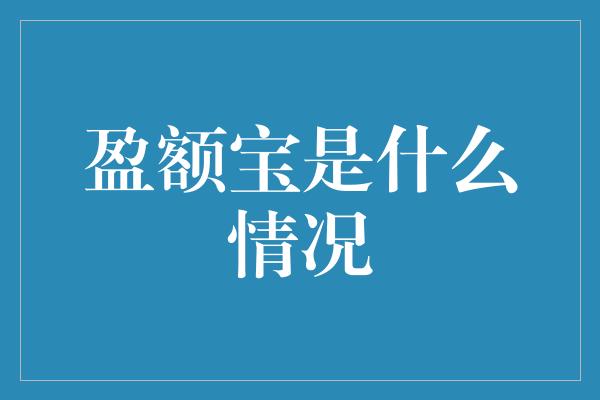 盈额宝是什么情况